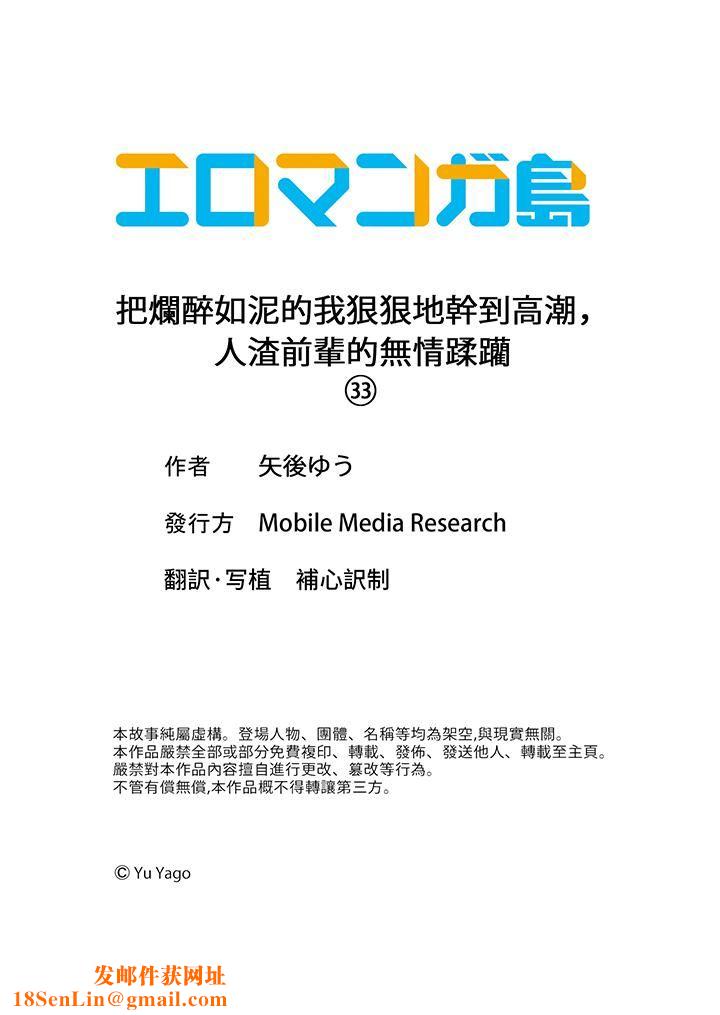 エロマンガ島

把爛醉如泥的我狠狠地幹到高潮，人渣前輩的無情蹂躪
㉝

作者　矢後ゆう

發行方　Mobile Media Research

翻訳·写植　補心訳制

本故事純屬虛構。登場人物、團體、名稱等均為架空,與現實無關。
本作品嚴禁全部或部分免費複印、轉載、發佈、發送他人、轉載至主頁。
嚴禁對本作品內容擅自進行更改、篡改等行為。
不管有償無償,本作品概不得轉讓第三方。

© Yu Yago

发邮件获网址
18SenLin@gmail.com